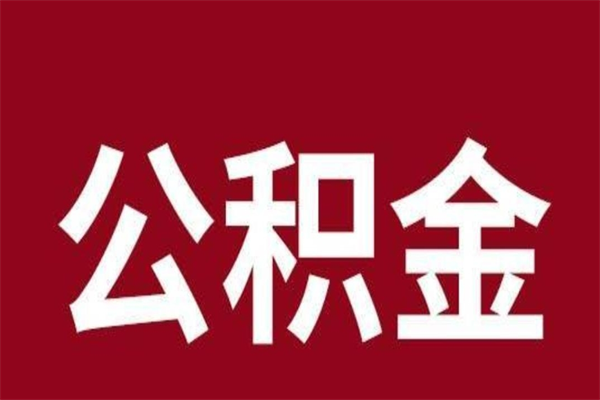 公积金